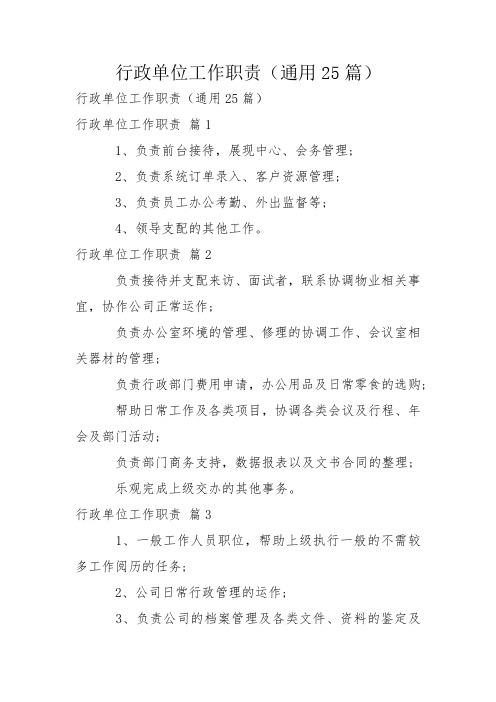 行政单位工作职责（通用25篇）

行政单位工作职责（通用25篇）

行政单位工作职责 篇1

1、负责前台接待，展现中心、会务管理；

2、负责系统订单录入、客户资源管理；

3、负责员工办公考勤、外出监督等；

4、领导支配的其他工作。

行政单位工作职责 篇2

负责接待并支配来访、面试者，联系协调物业相关事宜，协作公司正常运作；

负责办公室环境的管理、修理的协调工作、会议室相关器材的管理；

负责行政部门费用申请，办公用品及日常零食的选购；

帮助日常工作及各类项目，协调各类会议及行程、年会及部门活动；

负责部门商务支持，数据报表以及文书合同的整理；

乐观完成上级交办的其他事务。

行政单位工作职责 篇3

1、一般工作人员职位，帮助上级执行一般的不需较多工作阅历的任务；

2、公司日常行政管理的运作；

3、负责公司的档案管理及各类文件、资料的鉴定及